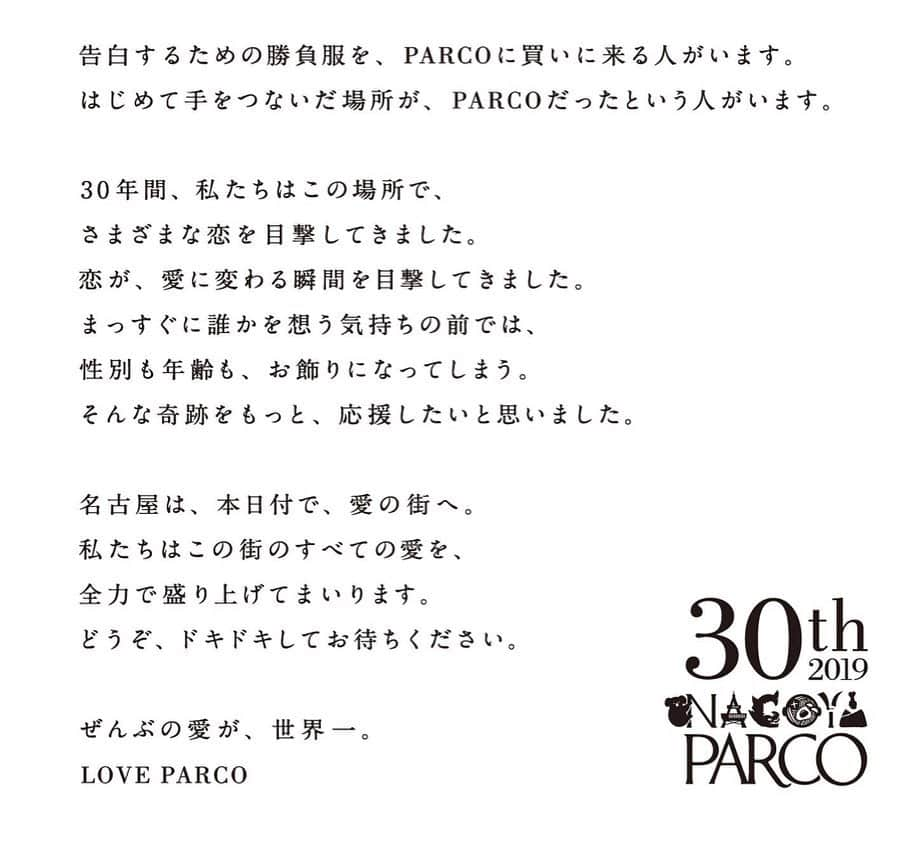 告白するための勝負服を、PARCOに買いに来る人がいます。
はじめて手をつないだ場所が、PARCOだったという人がいます。

30年間、私たちはこの場所で、
さまざまな恋を目撃してきました。
恋が、愛に変わる瞬間を目撃してきました。
まっすぐに誰かを想う気持ちの前では、
性別も年齢も、お飾りになってしまう。
そんな奇跡をもっと、応援したいと思いました。

名古屋は、本日付で、愛の街へ。
私たちはこの街のすべての愛を、
全力で盛り上げてまいります。
どうぞ、ドキドキしてお待ちください。

ぜんぶの愛が、世界一。
LOVE PARCO

30th
2019
NAGOYA
PARCO